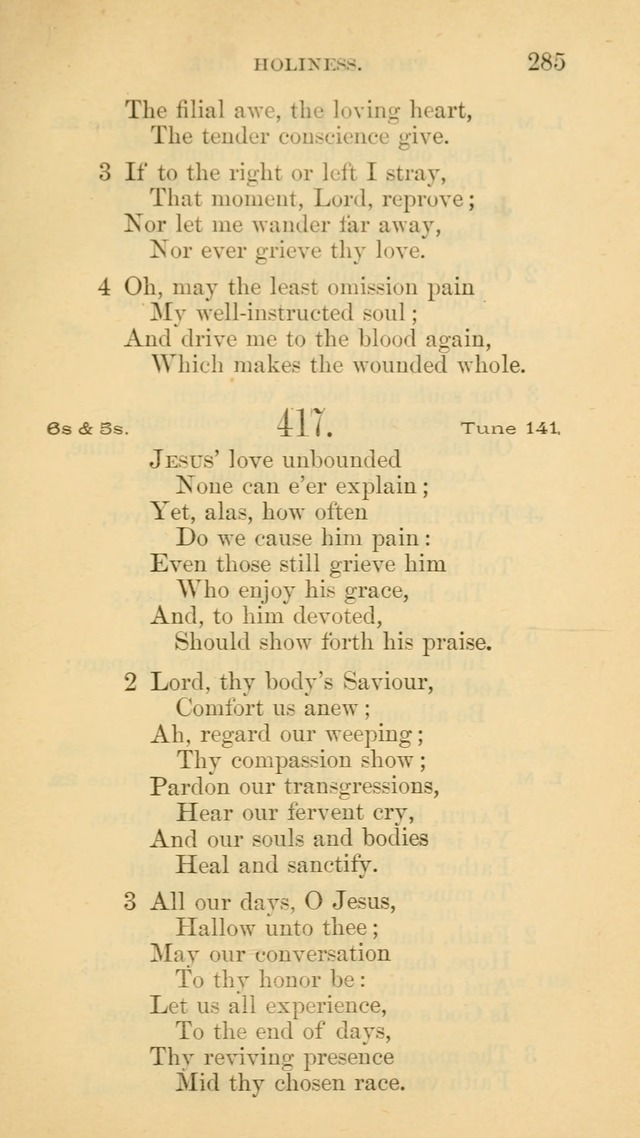 HOLINESS. 285

The filial awe, the loving heart,
The tender conscience give.

3 If to the right or left I stray,
That moment, Lord, reprove;
Nor let me wander far away,
Nor ever grieve thy love.

4 Oh, may the least omission pain
My well-instructed soul;
And drive me to the blood again,
Which makes the wounded whole.

6s & 5s. 417. Tune 141.

Jesus' love unbounded
None can e'er explain;
Yet, alas, how often
Do we cause him pain:
Even those still grieve him
Who enjoy his grace,
And, to him devoted,
Should show forth his praise.

2 Lord, thy body's Saviour,
Comfort us anew;
Ah, regard our weeping;
Thy compassion show;
Pardon our transgressions,
Hear our fervent cry,
And our souls and bodies
Heal and sanctify.

3 All our days, O Jesus,
Hallow unto thee;
May our conversation
To thy honor be:
Let us all experience,
To the end of days,
Thy reviving presence
Mid thy chosen race.